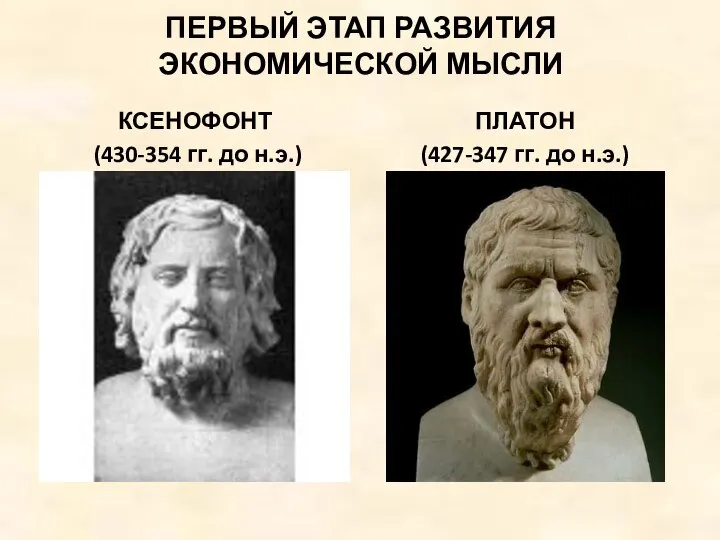 ПЕРВЫЙ ЭТАП РАЗВИТИЯ ЭКОНОМИЧЕСКОЙ МЫСЛИ

КСЕНОФОНТ
(430-354 гг. до н.э.)

ПЛАТОН
(427-347 гг. до н.э.)